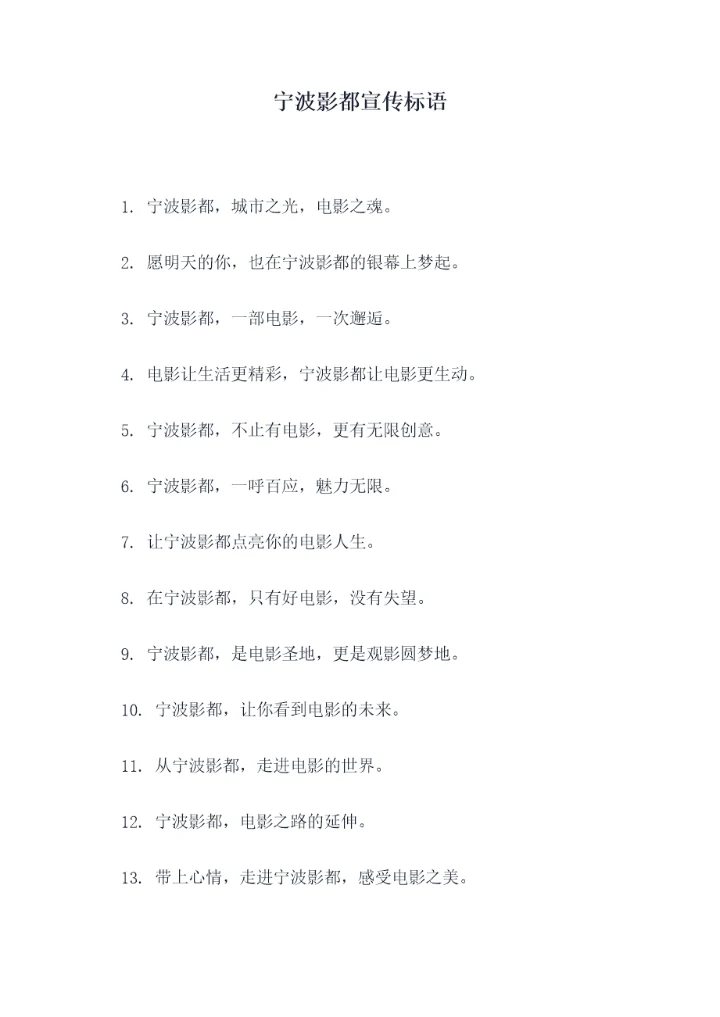 宁波影都宣传标语

1. 宁波影都，城市之光，电影之魂。

2. 愿明天的你，也在宁波影都的银幕上梦起。

3. 宁波影都，一部电影，一次邂逅。

4. 电影让生活更精彩，宁波影都让电影更生动。

5. 宁波影都，不止有电影，更有无限创意。

6. 宁波影都，一呼百应，魅力无限。

7. 让宁波影都点亮你的电影人生。

8. 在宁波影都，只有好电影，没有失望。

9. 宁波影都，是电影圣地，更是观影圆梦地。

10. 宁波影都，让你看到电影的未来。

11. 从宁波影都，走进电影的世界。

12. 宁波影都，电影之路的延伸。

13. 带上心情，走进宁波影都，感受电影之美。